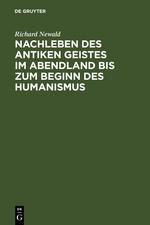 DE GRUYTER

Richard Newald

NACHLEBEN DES ANTIKEN GEISTES IM ABENDLAND BIS ZUM BEGINN DES HUMANISMUS

DE G